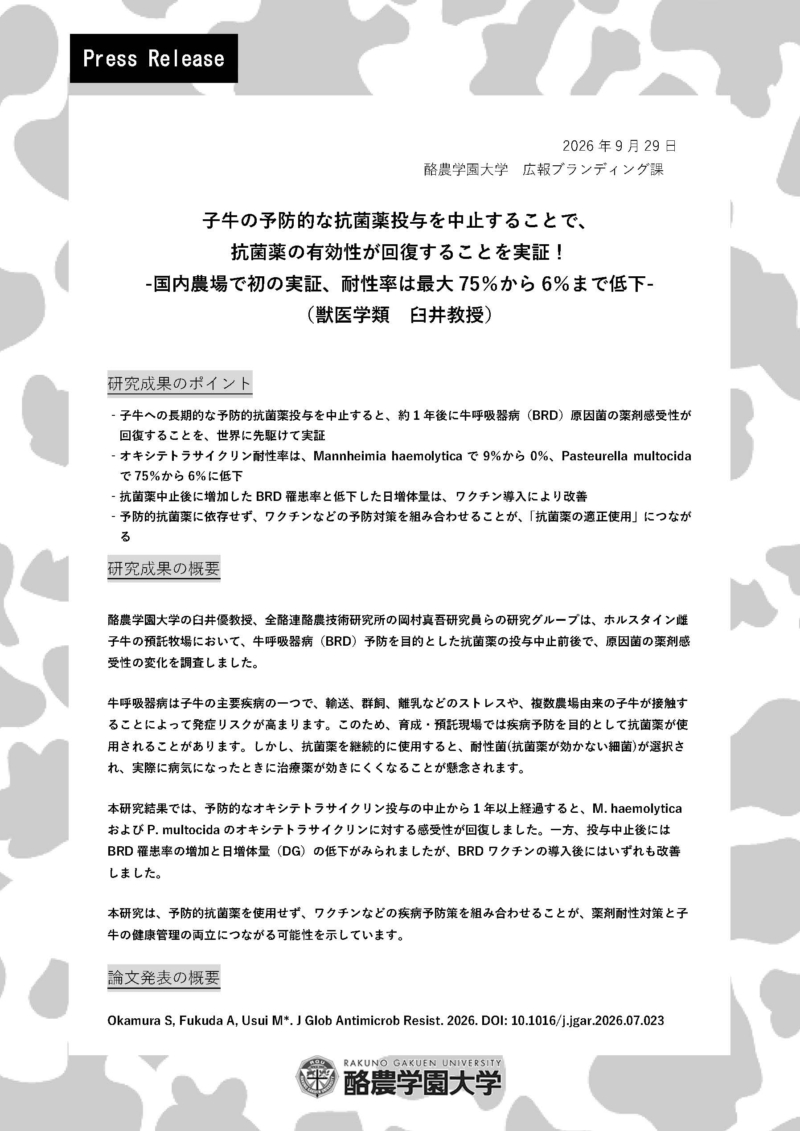 Press Release

2026年9月29日
酪農学園大学 広報ブランディング課

子牛の予防的な抗菌薬投与を中止することで、
抗菌薬の有効性が回復することを実証！
-国内農場で初の実証、耐性率は最大75%から6%まで低下-
（獣医学類 臼井教授）

研究成果のポイント

- 子牛への長期的な予防的抗菌薬投与を中止すると、約1年後に牛呼吸器病（BRD）原因菌の薬剤感受性が回復することを、世界に先駆けて実証
- オキシテトラサイクリン耐性率は、Mannheimia haemolyticaで9%から0%、Pasteurella multocidaで75%から6%に低下
- 抗菌薬中止後に増加したBRD罹患率と低下した日増体量は、ワクチン導入により改善
- 予防的抗菌薬に依存せず、ワクチンなどの予防対策を組み合わせることが、「抗菌薬の適正使用」につながる

研究成果の概要

酪農学園大学の臼井優教授、全酪連酪農技術研究所の岡村真吾研究員らの研究グループは、ホルスタイン雌子牛の預託牧場において、牛呼吸器病（BRD）予防を目的とした抗菌薬の投与中止前後で、原因菌の薬剤感受性の変化を調査しました。

牛呼吸器病は子牛の主要疾病の一つで、輸送、群飼、離乳などのストレスや、複数農場由来の子牛が接触することによって発症リスクが高まります。このため、育成・預託現場では疾病予防を目的として抗菌薬が使用されることがあります。しかし、抗菌薬を継続的に使用すると、耐性菌(抗菌薬が効かない細菌)が選択され、実際に病気になったときに治療薬が効きにくくなることが懸念されます。

本研究結果では、予防的なオキシテトラサイクリン投与の中止から1年以上経過すると、M. haemolyticaおよびP. multocidaのオキシテトラサイクリンに対する感受性が回復しました。一方、投与中止後にはBRD罹患率の増加と日増体量（DG）の低下がみられましたが、BRDワクチンの導入後にはいずれも改善しました。

本研究は、予防的抗菌薬を使用せず、ワクチンなどの疾病予防策を組み合わせることが、薬剤耐性対策と子牛の健康管理の両立につながる可能性を示しています。

論文発表の概要

Okamura S, Fukuda A, Usui M*. J Glob Antimicrob Resist. 2026. DOI: 10.1016/j.jgar.2026.07.023

RAKUNO GAKUEN UNIVERSITY
酪農学園大学